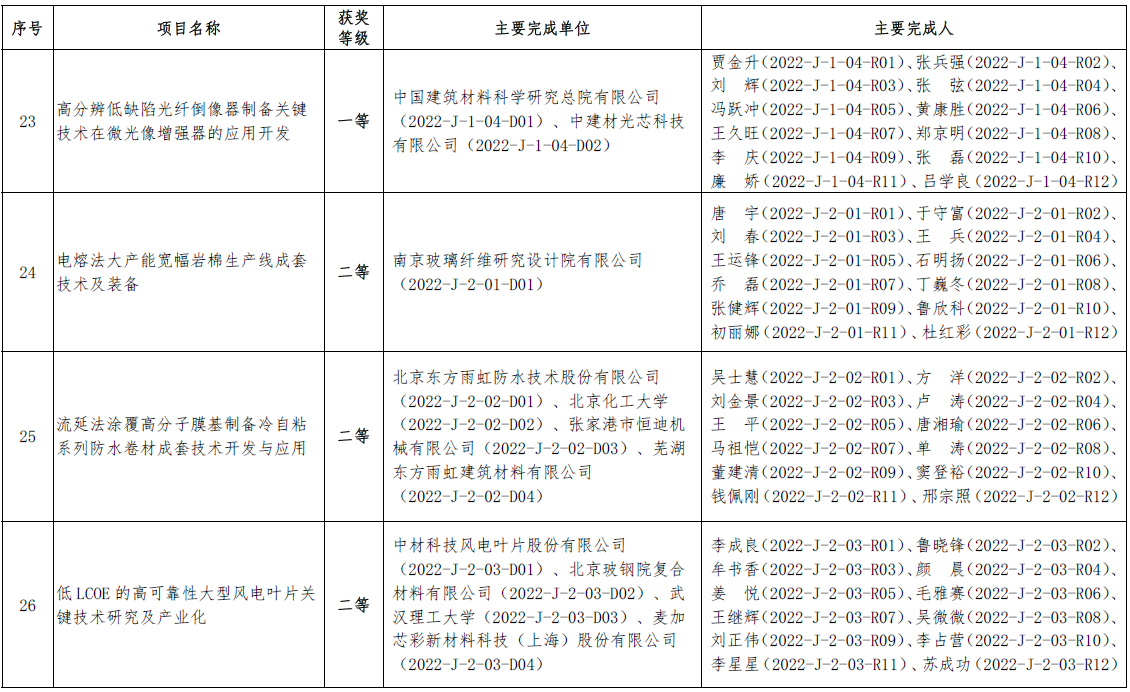 | 序号 | 项目名称 | 获奖等级 | 主要完成单位 | 主要完成人 |
|---|---|---|---|---|
| 23 | 高分辨低缺陷光纤倒像器制备关键技术在微光像增强器的应用开发 | 一等 | 中国建筑材料科学研究总院有限公司（2022-J-1-04-D01）、中建材光芯科技有限公司（2022-J-1-04-D02） | 贾金升（2022-J-1-04-R01）、张兵强（2022-J-1-04-R02）、刘　辉（2022-J-1-04-R03）、张　弦（2022-J-1-04-R04）、冯跃冲（2022-J-1-04-R05）、黄康胜（2022-J-1-04-R06）、王久旺（2022-J-1-04-R07）、郑京明（2022-J-1-04-R08）、李　庆（2022-J-1-04-R09）、张　磊（2022-J-1-04-R10）、廉　娇（2022-J-1-04-R11）、吕学良（2022-J-1-04-R12） |
| 24 | 电熔法大产能宽幅岩棉生产线成套技术及装备 | 二等 | 南京玻璃纤维研究设计院有限公司（2022-J-2-01-D01） | 唐　宇（2022-J-2-01-R01）、于守富（2022-J-2-01-R02）、刘　春（2022-J-2-01-R03）、王　兵（2022-J-2-01-R04）、王运锋（2022-J-2-01-R05）、石明扬（2022-J-2-01-R06）、乔　磊（2022-J-2-01-R07）、丁巍冬（2022-J-2-01-R08）、张健辉（2022-J-2-01-R09）、鲁欣科（2022-J-2-01-R10）、初丽娜（2022-J-2-01-R11）、杜红彩（2022-J-2-01-R12） |
| 25 | 流延法涂覆高分子膜基制备冷自粘系列防水卷材成套技术开发与应用 | 二等 | 北京东方雨虹防水技术股份有限公司（2022-J-2-02-D01）、北京化工大学（2022-J-2-02-D02）、张家港市恒迪机械有限公司（2022-J-2-02-D03）、芜湖东方雨虹建筑材料有限公司（2022-J-2-02-D04） | 吴士慧（2022-J-2-02-R01）、方　洋（2022-J-2-02-R02）、刘金景（2022-J-2-02-R03）、卢　涛（2022-J-2-02-R04）、王　平（2022-J-2-02-R05）、唐湘瑜（2022-J-2-02-R06）、马祖恺（2022-J-2-02-R07）、单　涛（2022-J-2-02-R08）、董建清（2022-J-2-02-R09）、窦登裕（2022-J-2-02-R10）、钱佩刚（2022-J-2-02-R11）、邢宗照（2022-J-2-02-R12） |
| 26 | 低 LCOE 的高可靠性大型风电叶片关键技术研究及产业化 | 二等 | 中材科技风电叶片股份有限公司（2022-J-2-03-D01）、北京玻钢院复合材料有限公司（2022-J-2-03-D02）、武汉理工大学（2022-J-2-03-D03）、麦加芯彩新材料科技（上海）股份有限公司（2022-J-2-03-D04） | 李成良（2022-J-2-03-R01）、鲁晓锋（2022-J-2-03-R02）、牟书香（2022-J-2-03-R03）、颜　晨（2022-J-2-03-R04）、姜　悦（2022-J-2-03-R05）、毛雅赛（2022-J-2-03-R06）、王继辉（2022-J-2-03-R07）、吴微微（2022-J-2-03-R08）、刘正伟（2022-J-2-03-R09）、李占营（2022-J-2-03-R10）、李星星（2022-J-2-03-R11）、苏成功（2022-J-2-03-R12） |